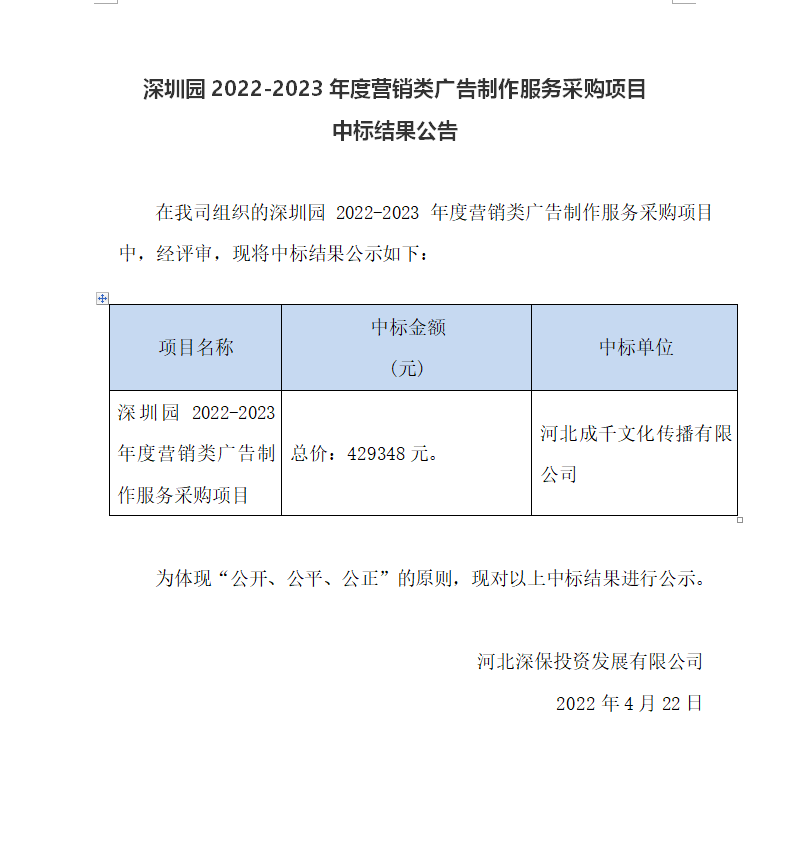 深圳园 2022-2023 年度营销类广告制作服务采购项目
中标结果公告

在我司组织的深圳园 2022-2023 年度营销类广告制作服务采购项目中，经评审，现将中标结果公示如下：

| 项目名称 | 中标金额（元） | 中标单位 |
|---|---|---|
| 深圳园 2022-2023 年度营销类广告制作服务采购项目 | 总价：429348 元。 | 河北成千文化传播有限公司 |

为体现“公开、公平、公正”的原则，现对以上中标结果进行公示。

河北深保投资发展有限公司
2022 年 4 月 22 日